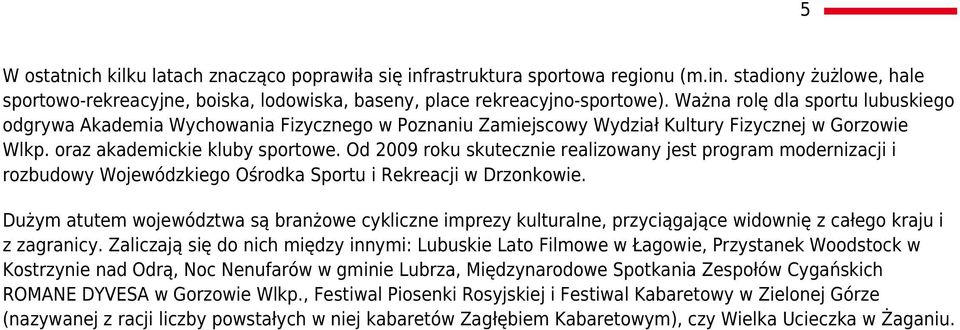 5

W ostatnich kilku latach znacząco poprawiła się infrastruktura sportowa regionu (m.in. stadiony żużlowe, hale sportowo-rekreacyjne, boiska, lodowiska, baseny, place rekreacyjno-sportowe). Ważna rolę dla sportu lubuskiego odgrywa Akademia Wychowania Fizycznego w Poznaniu Zamiejscowy Wydział Kultury Fizycznej w Gorzowie Wlkp. oraz akademickie kluby sportowe. Od 2009 roku skutecznie realizowany jest program modernizacji i rozbudowy Wojewódzkiego Ośrodka Sportu i Rekreacji w Drzonkowie.

Dużym atutem województwa są branżowe cykliczne imprezy kulturalne, przyciągające widownię z całego kraju i z zagranicy. Zaliczają się do nich między innymi: Lubuskie Lato Filmowe w Łagowie, Przystanek Woodstock w Kostrzynie nad Odrą, Noc Nenufarów w gminie Lubrza, Międzynarodowe Spotkania Zespołów Cygańskich ROMANE DYVESA w Gorzowie Wlkp., Festiwal Piosenki Rosyjskiej i Festiwal Kabaretowy w Zielonej Górze (nazywanej z racji liczby powstałych w niej kabaretów Zagłębiem Kabaretowym), czy Wielka Ucieczka w Żaganiu.